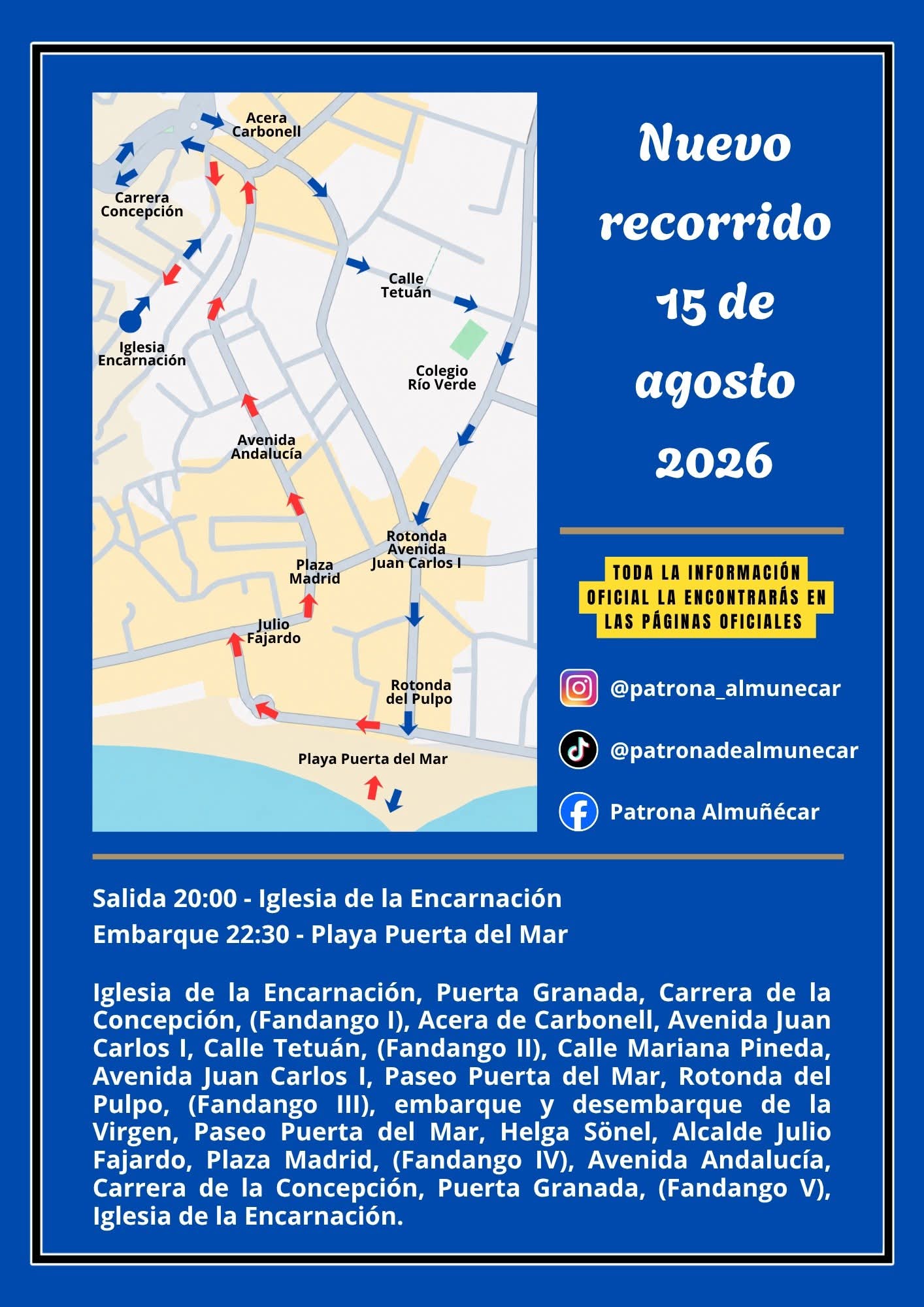 Acera Carbonell

Carrera Concepción

Calle Tetuán

Iglesia Encarnación

Colegio Río Verde

Avenida Andalucía

Rotonda Avenida Juan Carlos I

Plaza Madrid

Julio Fajardo

Rotonda del Pulpo

Playa Puerta del Mar

Nuevo recorrido 15 de agosto 2026

TODA LA INFORMACIÓN OFICIAL LA ENCONTRARÁS EN LAS PÁGINAS OFICIALES

@patrona_almunecar

@patronadealmunecar

Patrona Almuñécar

Salida 20:00 - Iglesia de la Encarnación
Embarque 22:30 - Playa Puerta del Mar

Iglesia de la Encarnación, Puerta Granada, Carrera de la Concepción, (Fandango I), Acera de Carbonell, Avenida Juan Carlos I, Calle Tetuán, (Fandango II), Calle Mariana Pineda, Avenida Juan Carlos I, Paseo Puerta del Mar, Rotonda del Pulpo, (Fandango III), embarque y desembarque de la Virgen, Paseo Puerta del Mar, Helga Sönel, Alcalde Julio Fajardo, Plaza Madrid, (Fandango IV), Avenida Andalucía, Carrera de la Concepción, Puerta Granada, (Fandango V), Iglesia de la Encarnación.